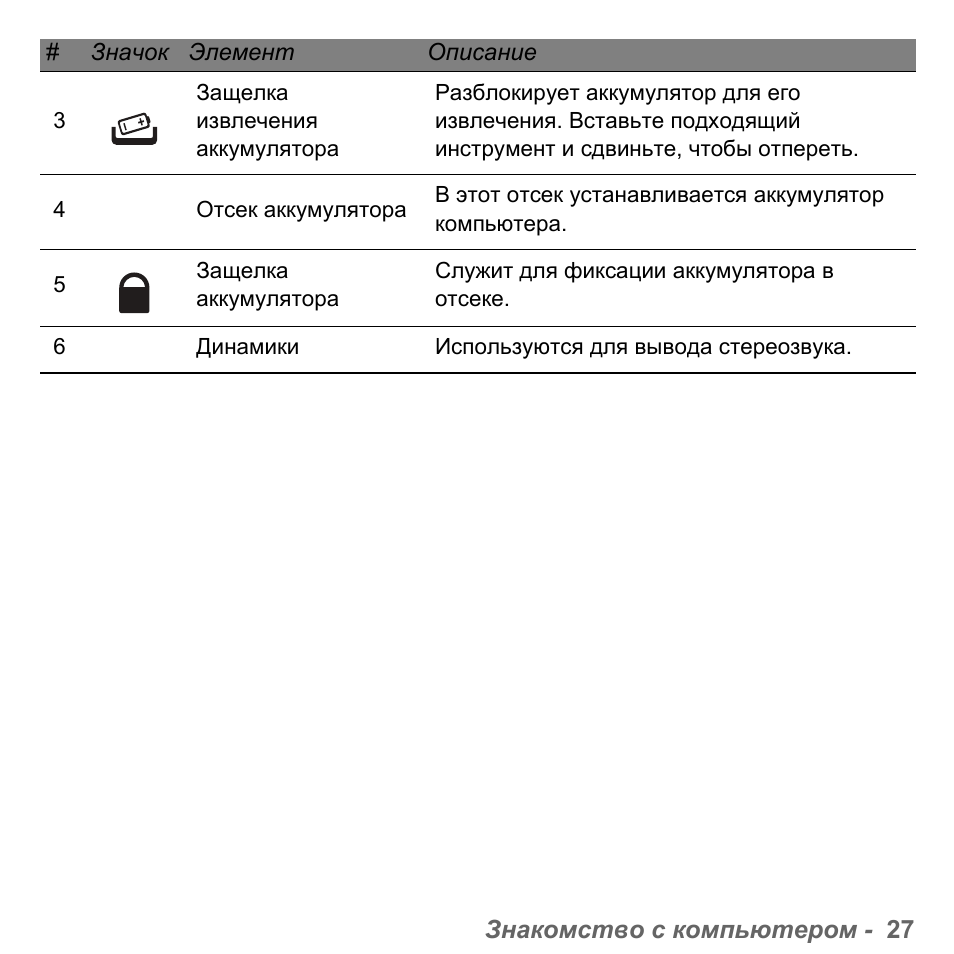 | # | Значок | Элемент | Описание |
|---|---|---|---|
| 3 | | Защелка извлечения аккумулятора | Разблокирует аккумулятор для его извлечения. Вставьте подходящий инструмент и сдвиньте, чтобы отпереть. |
| 4 | | Отсек аккумулятора | В этот отсек устанавливается аккумулятор компьютера. |
| 5 | | Защелка аккумулятора | Служит для фиксации аккумулятора в отсеке. |
| 6 | | Динамики | Используются для вывода стереозвука. |

Знакомство с компьютером - 27